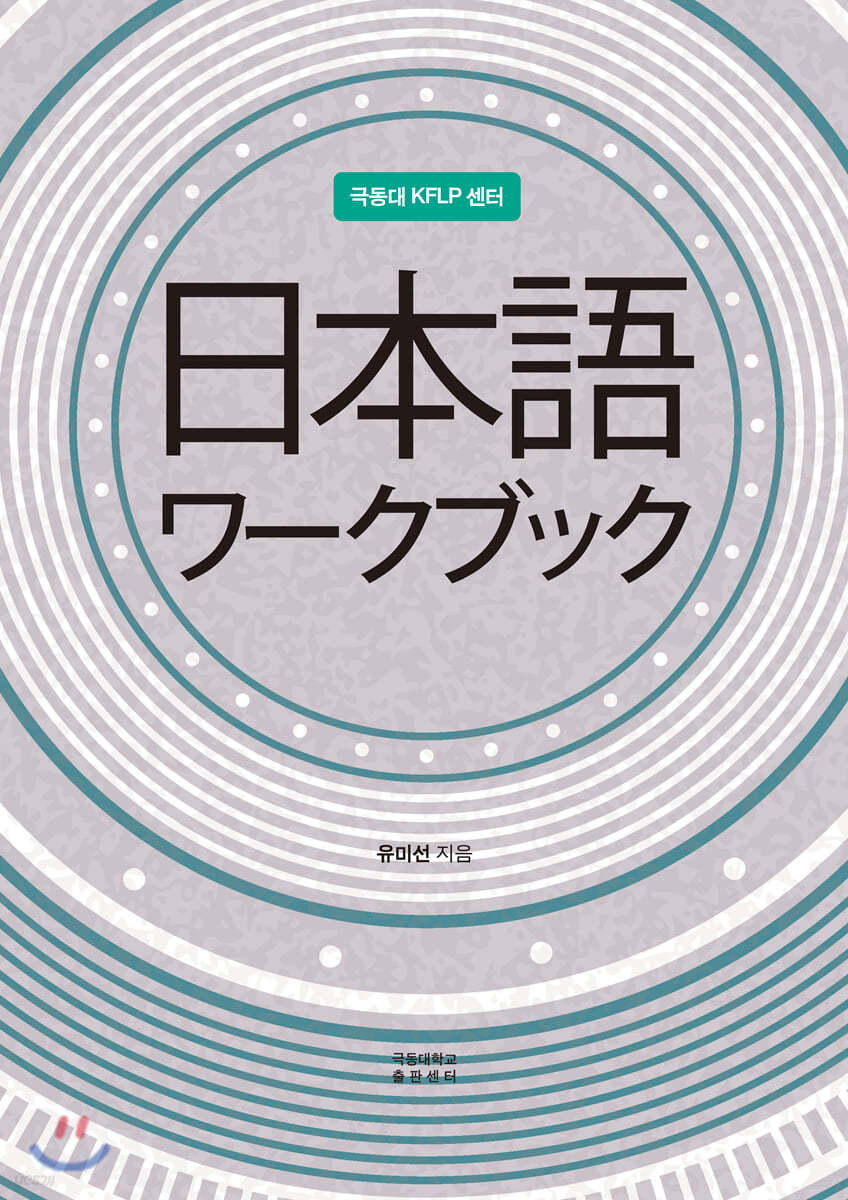 극동대 KFLP 센터

日本語
ワークブック

유미선 지음

극동대학교
출 판 센 터